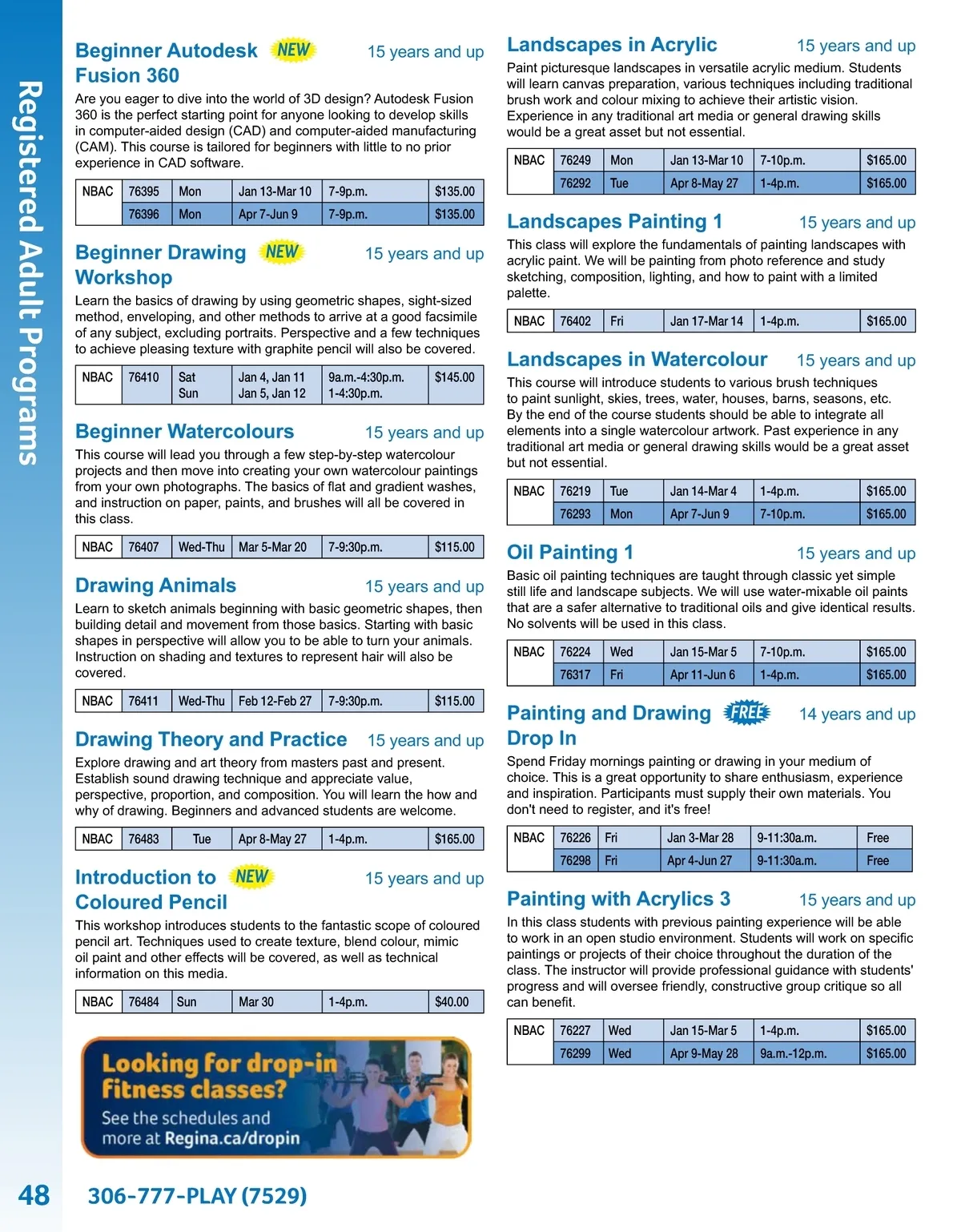 Registered Adult Programs

Beginner Autodesk Fusion 360 NEW 15 years and up

Are you eager to dive into the world of 3D design? Autodesk Fusion 360 is the perfect starting point for anyone looking to develop skills in computer-aided design (CAD) and computer-aided manufacturing (CAM). This course is tailored for beginners with little to no prior experience in CAD software.

| NBAC | 76395 | Mon | Jan 13-Mar 10 | 7-9p.m. | $135.00 |
|---|---|---|---|---|---|
| | 76396 | Mon | Apr 7-Jun 9 | 7-9p.m. | $135.00 |

Beginner Drawing Workshop NEW 15 years and up

Learn the basics of drawing by using geometric shapes, sight-sized method, enveloping, and other methods to arrive at a good facsimile of any subject, excluding portraits. Perspective and a few techniques to achieve pleasing texture with graphite pencil will also be covered.

| NBAC | 76410 | Sat Sun | Jan 4, Jan 11 Jan 5, Jan 12 | 9a.m.-4:30p.m. 1-4:30p.m. | $145.00 |
|---|---|---|---|---|---|

Beginner Watercolours 15 years and up

This course will lead you through a few step-by-step watercolour projects and then move into creating your own watercolour paintings from your own photographs. The basics of flat and gradient washes, and instruction on paper, paints, and brushes will all be covered in this class.

| NBAC | 76407 | Wed-Thu | Mar 5-Mar 20 | 7-9:30p.m. | $115.00 |
|---|---|---|---|---|---|

Drawing Animals 15 years and up

Learn to sketch animals beginning with basic geometric shapes, then building detail and movement from those basics. Starting with basic shapes in perspective will allow you to be able to turn your animals. Instruction on shading and textures to represent hair will also be covered.

| NBAC | 76411 | Wed-Thu | Feb 12-Feb 27 | 7-9:30p.m. | $115.00 |
|---|---|---|---|---|---|

Drawing Theory and Practice 15 years and up

Explore drawing and art theory from masters past and present. Establish sound drawing technique and appreciate value, perspective, proportion, and composition. You will learn the how and why of drawing. Beginners and advanced students are welcome.

| NBAC | 76483 | Tue | Apr 8-May 27 | 1-4p.m. | $165.00 |
|---|---|---|---|---|---|

Introduction to Coloured Pencil NEW 15 years and up

This workshop introduces students to the fantastic scope of coloured pencil art. Techniques used to create texture, blend colour, mimic oil paint and other effects will be covered, as well as technical information on this media.

| NBAC | 76484 | Sun | Mar 30 | 1-4p.m. | $40.00 |
|---|---|---|---|---|---|

Looking for drop-in fitness classes?
See the schedules and more at Regina.ca/dropin

Landscapes in Acrylic 15 years and up

Paint picturesque landscapes in versatile acrylic medium. Students will learn canvas preparation, various techniques including traditional brush work and colour mixing to achieve their artistic vision. Experience in any traditional art media or general drawing skills would be a great asset but not essential.

| NBAC | 76249 | Mon | Jan 13-Mar 10 | 7-10p.m. | $165.00 |
|---|---|---|---|---|---|
| | 76292 | Tue | Apr 8-May 27 | 1-4p.m. | $165.00 |

Landscapes Painting 1 15 years and up

This class will explore the fundamentals of painting landscapes with acrylic paint. We will be painting from photo reference and study sketching, composition, lighting, and how to paint with a limited palette.

| NBAC | 76402 | Fri | Jan 17-Mar 14 | 1-4p.m. | $165.00 |
|---|---|---|---|---|---|

Landscapes in Watercolour 15 years and up

This course will introduce students to various brush techniques to paint sunlight, skies, trees, water, houses, barns, seasons, etc. By the end of the course students should be able to integrate all elements into a single watercolour artwork. Past experience in any traditional art media or general drawing skills would be a great asset but not essential.

| NBAC | 76219 | Tue | Jan 14-Mar 4 | 1-4p.m. | $165.00 |
|---|---|---|---|---|---|
| | 76293 | Mon | Apr 7-Jun 9 | 7-10p.m. | $165.00 |

Oil Painting 1 15 years and up

Basic oil painting techniques are taught through classic yet simple still life and landscape subjects. We will use water-mixable oil paints that are a safer alternative to traditional oils and give identical results. No solvents will be used in this class.

| NBAC | 76224 | Wed | Jan 15-Mar 5 | 7-10p.m. | $165.00 |
|---|---|---|---|---|---|
| | 76317 | Fri | Apr 11-Jun 6 | 1-4p.m. | $165.00 |

Painting and Drawing Drop In FREE 14 years and up

Spend Friday mornings painting or drawing in your medium of choice. This is a great opportunity to share enthusiasm, experience and inspiration. Participants must supply their own materials. You don't need to register, and it's free!

| NBAC | 76226 | Fri | Jan 3-Mar 28 | 9-11:30a.m. | Free |
|---|---|---|---|---|---|
| | 76298 | Fri | Apr 4-Jun 27 | 9-11:30a.m. | Free |

Painting with Acrylics 3 15 years and up

In this class students with previous painting experience will be able to work in an open studio environment. Students will work on specific paintings or projects of their choice throughout the duration of the class. The instructor will provide professional guidance with students' progress and will oversee friendly, constructive group critique so all can benefit.

| NBAC | 76227 | Wed | Jan 15-Mar 5 | 1-4p.m. | $165.00 |
|---|---|---|---|---|---|
| | 76299 | Wed | Apr 9-May 28 | 9a.m.-12p.m. | $165.00 |

48 306-777-PLAY (7529)